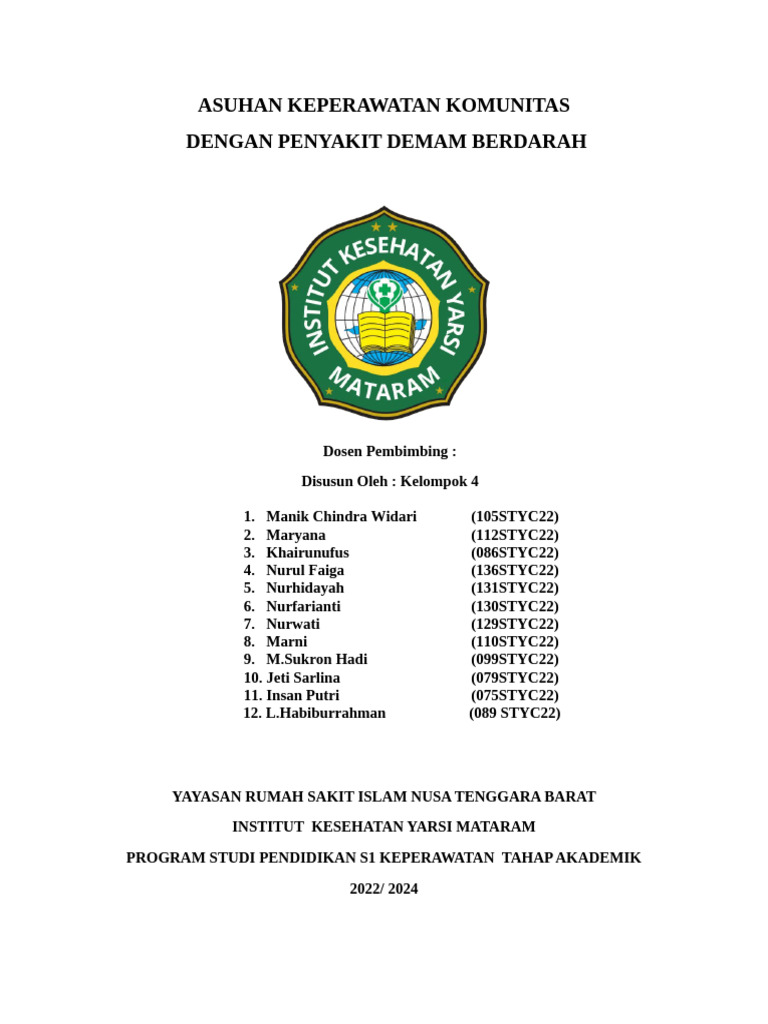 ASUHAN KEPERAWATAN KOMUNITAS

DENGAN PENYAKIT DEMAM BERDARAH

INSTITUT KESEHATAN YARSI

MATARAM

Dosen Pembimbing :

Disusun Oleh : Kelompok 4

1. Manik Chindra Widari (105STYC22)
2. Maryana (112STYC22)
3. Khairunufus (086STYC22)
4. Nurul Faiga (136STYC22)
5. Nurhidayah (131STYC22)
6. Nurfarianti (130STYC22)
7. Nurwati (129STYC22)
8. Marni (110STYC22)
9. M.Sukron Hadi (099STYC22)
10. Jeti Sarlina (079STYC22)
11. Insan Putri (075STYC22)
12. L.Habiburrahman (089 STYC22)

YAYASAN RUMAH SAKIT ISLAM NUSA TENGGARA BARAT

INSTITUT KESEHATAN YARSI MATARAM

PROGRAM STUDI PENDIDIKAN S1 KEPERAWATAN TAHAP AKADEMIK

2022/ 2024